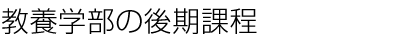 教養学部の後期課程